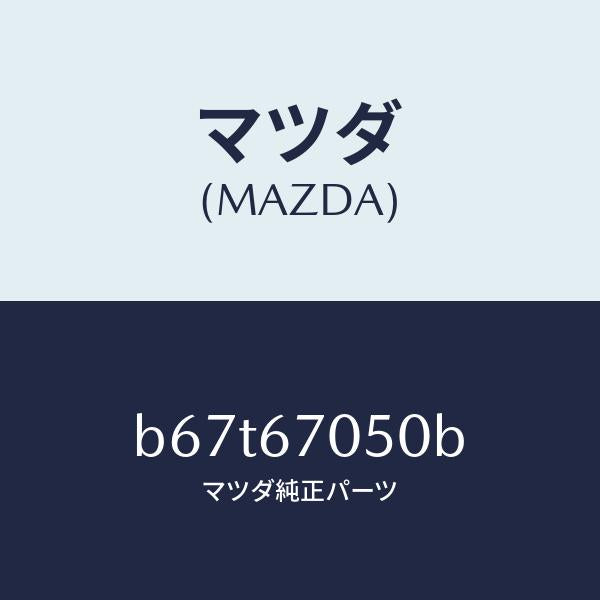 マツダ
(MAZDA)

b67t67050b
マツダ純正パーツ